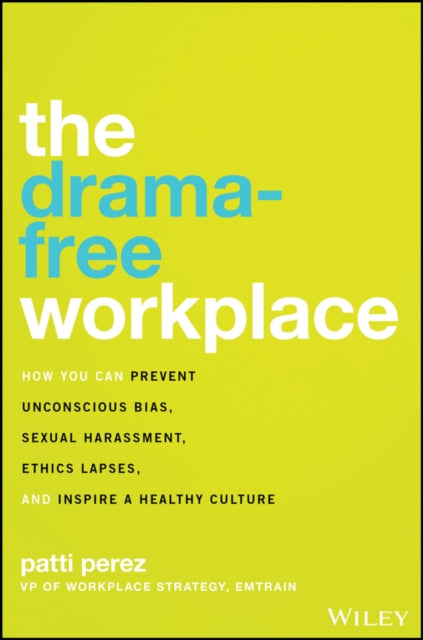 the drama-free workplace

HOW YOU CAN PREVENT UNCONSCIOUS BIAS, SEXUAL HARASSMENT, ETHICS LAPSES, AND INSPIRE A HEALTHY CULTURE

patti perez
VP OF WORKPLACE STRATEGY, EMTRAIN

WILEY